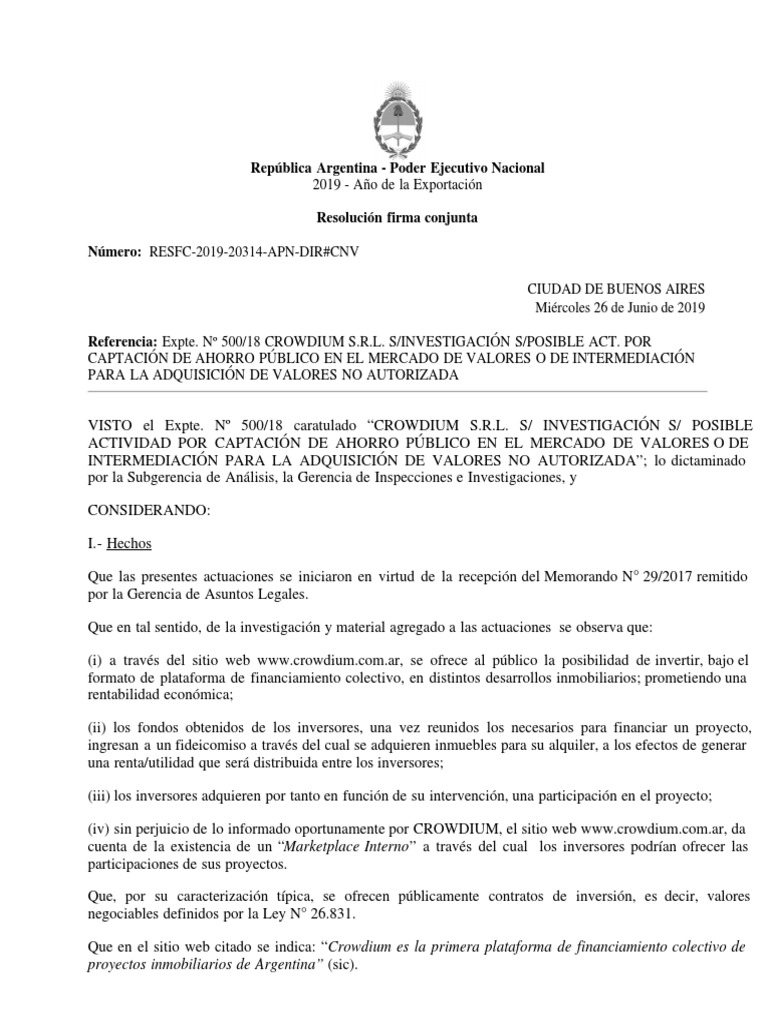 República Argentina - Poder Ejecutivo Nacional
2019 - Año de la Exportación

Resolución firma conjunta

Número: RESFC-2019-20314-APN-DIR#CNV

CIUDAD DE BUENOS AIRES
Miércoles 26 de Junio de 2019

Referencia: Expte. Nº 500/18 CROWDIUM S.R.L. S/INVESTIGACIÓN S/POSIBLE ACT. POR CAPTACIÓN DE AHORRO PÚBLICO EN EL MERCADO DE VALORES O DE INTERMEDIACIÓN PARA LA ADQUISICIÓN DE VALORES NO AUTORIZADA

VISTO el Expte. Nº 500/18 caratulado “CROWDIUM S.R.L. S/ INVESTIGACIÓN S/ POSIBLE ACTIVIDAD POR CAPTACIÓN DE AHORRO PÚBLICO EN EL MERCADO DE VALORES O DE INTERMEDIACIÓN PARA LA ADQUISICIÓN DE VALORES NO AUTORIZADA”; lo dictaminado por la Subgerencia de Análisis, la Gerencia de Inspecciones e Investigaciones, y

CONSIDERANDO:

I.- Hechos

Que las presentes actuaciones se iniciaron en virtud de la recepción del Memorando N° 29/2017 remitido por la Gerencia de Asuntos Legales.

Que en tal sentido, de la investigación y material agregado a las actuaciones se observa que:

(i) a través del sitio web www.crowdium.com.ar, se ofrece al público la posibilidad de invertir, bajo el formato de plataforma de financiamiento colectivo, en distintos desarrollos inmobiliarios; prometiendo una rentabilidad económica;

(ii) los fondos obtenidos de los inversores, una vez reunidos los necesarios para financiar un proyecto, ingresan a un fideicomiso a través del cual se adquieren inmuebles para su alquiler, a los efectos de generar una renta/utilidad que será distribuida entre los inversores;

(iii) los inversores adquieren por tanto en función de su intervención, una participación en el proyecto;

(iv) sin perjuicio de lo informado oportunamente por CROWDIUM, el sitio web www.crowdium.com.ar, da cuenta de la existencia de un “Marketplace Interno” a través del cual los inversores podrían ofrecer las participaciones de sus proyectos.

Que, por su caracterización típica, se ofrecen públicamente contratos de inversión, es decir, valores negociables definidos por la Ley N° 26.831.

Que en el sitio web citado se indica: “Crowdium es la primera plataforma de financiamiento colectivo de proyectos inmobiliarios de Argentina” (sic).